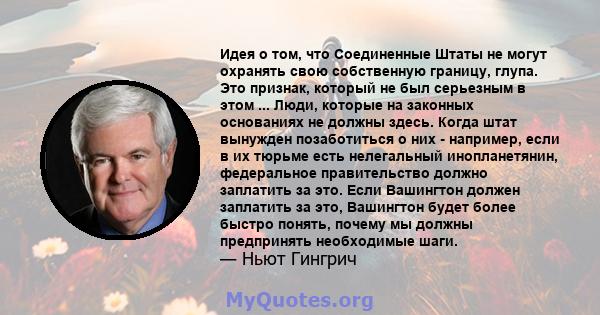 Идея о том, что Соединенные Штаты не могут охранять свою собственную границу, глупа. Это признак, который не был серьезным в этом ... Люди, которые на законных основаниях не должны здесь. Когда штат вынужден позаботиться о них - например, если в их тюрьме есть нелегальный инопланетянин, федеральное правительство должно заплатить за это. Если Вашингтон должен заплатить за это, Вашингтон будет более быстро понять, почему мы должны предпринять необходимые шаги.
— Ньют Гингрич

MyQuotes.org